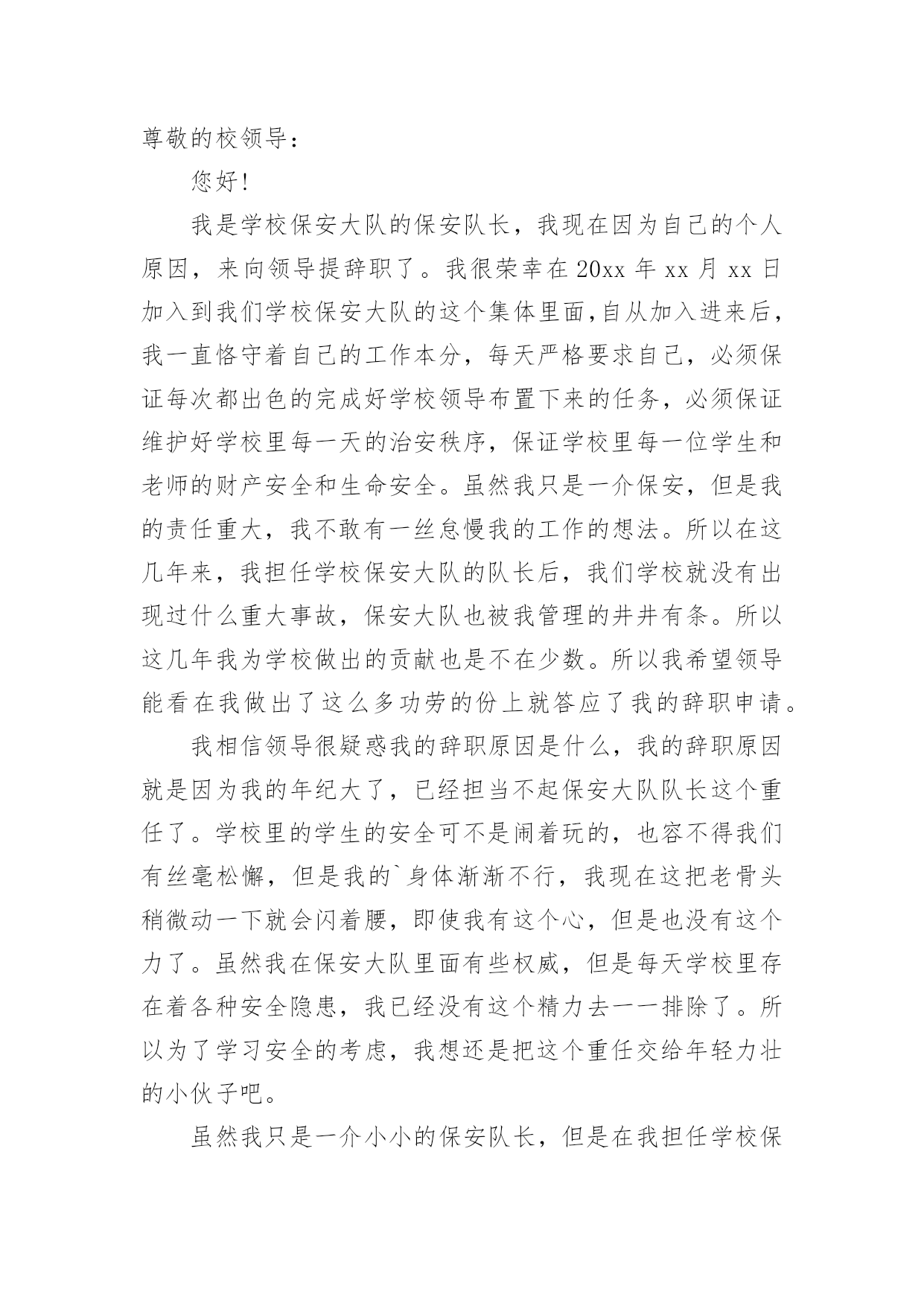 尊敬的校领导：

您好!

我是学校保安大队的保安队长，我现在因为自己的个人原因，来向领导提辞职了。我很荣幸在20xx年xx月xx日加入到我们学校保安大队的这个集体里面,自从加入进来后，我一直恪守着自己的工作本分，每天严格要求自己，必须保证每次都出色的完成好学校领导布置下来的任务，必须保证维护好学校里每一天的治安秩序，保证学校里每一位学生和老师的财产安全和生命安全。虽然我只是一介保安，但是我的责任重大，我不敢有一丝怠慢我的工作的想法。所以在这几年来，我担任学校保安大队的队长后，我们学校就没有出现过什么重大事故，保安大队也被我管理的井井有条。所以这几年我为学校做出的贡献也是不在少数。所以我希望领导能看在我做出了这么多功劳的份上就答应了我的辞职申请。

我相信领导很疑惑我的辞职原因是什么，我的辞职原因就是因为我的年纪大了，已经担当不起保安大队队长这个重任了。学校里的学生的安全可不是闹着玩的，也容不得我们有丝毫松懈，但是我的`身体渐渐不行，我现在这把老骨头稍微动一下就会闪着腰，即使我有这个心，但是也没有这个力了。虽然我在保安大队里面有些权威，但是每天学校里存在着各种安全隐患，我已经没有这个精力去一一排除了。所以为了学习安全的考虑，我想还是把这个重任交给年轻力壮的小伙子吧。

虽然我只是一介小小的保安队长，但是在我担任学校保